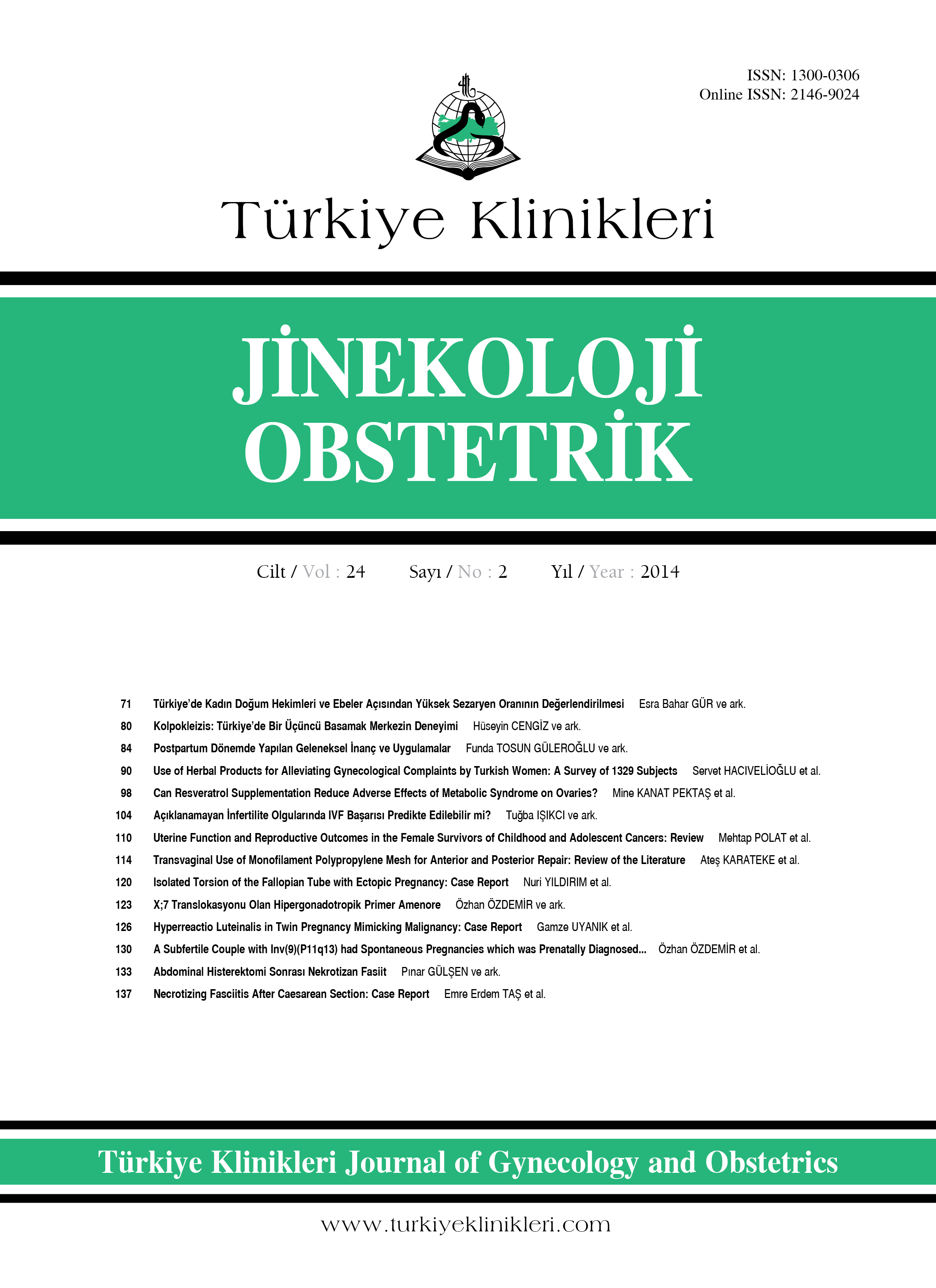 ISSN: 1300-0306
Online ISSN: 2146-9024

Türkiye Klinikleri

JİNEKOLOJİ
OBSTETRİK

Cilt / Vol : 24 Sayı / No : 2 Yıl / Year : 2014

71 Türkiye'de Kadın Doğum Hekimleri ve Ebeler Açısından Yüksek Sezaryen Oranının Değerlendirilmesi Esra Bahar GÜR ve ark.
80 Kolpokleizis: Türkiye'de Bir Üçüncü Basamak Merkezin Deneyimi Hüseyin CENGİZ ve ark.
84 Postpartum Dönemde Yapılan Geleneksel İnanç ve Uygulamalar Funda TOSUN GÜLEROĞLU ve ark.
90 Use of Herbal Products for Alleviating Gynecological Complaints by Turkish Women: A Survey of 1329 Subjects Servet HACIVELİOĞLU et al.
98 Can Resveratrol Supplementation Reduce Adverse Effects of Metabolic Syndrome on Ovaries? Mine KANAT PEKTAŞ et al.
104 Açıklanamayan İnfertilite Olgularında IVF Başarısı Predikte Edilebilir mi? Tuğba IŞIKCI ve ark.
110 Uterine Function and Reproductive Outcomes in the Female Survivors of Childhood and Adolescent Cancers: Review Mehtap POLAT et al.
114 Transvaginal Use of Monofilament Polypropylene Mesh for Anterior and Posterior Repair: Review of the Literature Ateş KARATEKE et al.
120 Isolated Torsion of the Fallopian Tube with Ectopic Pregnancy: Case Report Nuri YILDIRIM et al.
123 X;7 Translokasyonu Olan Hipergonadotropik Primer Amenore Özhan ÖZDEMİR ve ark.
126 Hyperreactio Luteinalis in Twin Pregnancy Mimicking Malignancy: Case Report Gamze UYANIK et al.
130 A Subfertile Couple with Inv(9)(P11q13) had Spontaneous Pregnancies which was Prenatally Diagnosed... Özhan ÖZDEMİR et al.
133 Abdominal Histerektomi Sonrası Nekrotizan Fasiit Pınar GÜLŞEN ve ark.
137 Necrotizing Fasciitis After Caesarean Section: Case Report Emre Erdem TAŞ et al.

Türkiye Klinikleri Journal of Gynecology and Obstetrics

www.turkiyeklinikleri.com